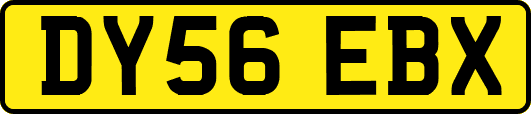 DY56 EBX